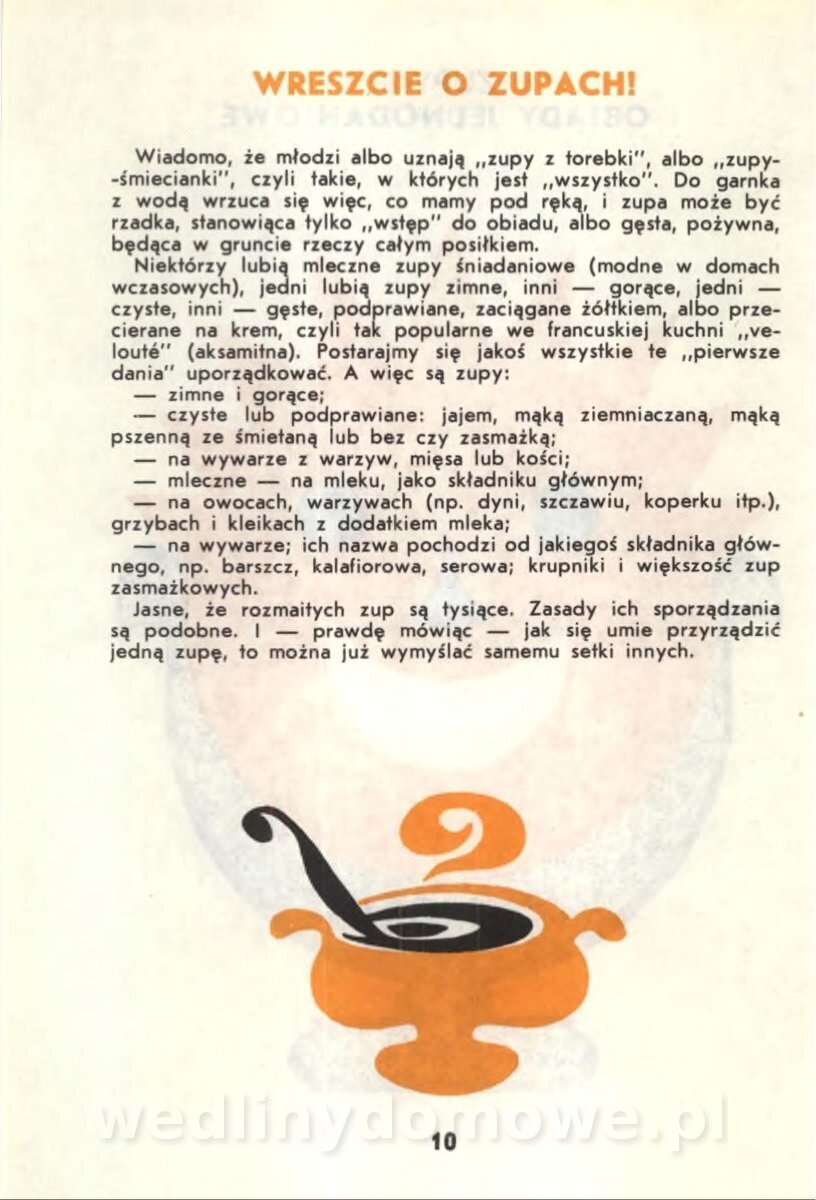 WRESZCIE O ZUPACH!

Wiadomo, że młodzi albo uznają „zupy z torebki", albo „zupy-śmiecianki", czyli takie, w których jest „wszystko". Do garnka z wodą wrzuca się więc, co mamy pod ręką, i zupa może być rzadka, stanowiąca tylko „wstęp" do obiadu, albo gęsta, pożywna, będąca w gruncie rzeczy całym posiłkiem.

Niektórzy lubią mleczne zupy śniadaniowe (modne w domach wczasowych), jedni lubią zupy zimne, inni — gorące, jedni — czyste, inni — gęste, podprawiane, zaciągane żółtkiem, albo przecierane na krem, czyli tak popularne we francuskiej kuchni „velouté" (aksamitna). Postarajmy się jakoś wszystkie te „pierwsze dania" uporządkować. A więc są zupy:

— zimne i gorące;

— czyste lub podprawiane: jajem, mąką ziemniaczaną, mąką pszenną ze śmietaną lub bez czy zasmażką;

— na wywarze z warzyw, mięsa lub kości;

— mleczne — na mleku, jako składniku głównym;

— na owocach, warzywach (np. dyni, szczawiu, koperku itp.), grzybach i kleikach z dodatkiem mleka;

— na wywarze; ich nazwa pochodzi od jakiegoś składnika głównego, np. barszcz, kalafiorowa, serowa; krupniki i większość zup zasmażkowych.

Jasne, że rozmaitych zup są tysiące. Zasady ich sporządzania są podobne. I — prawdę mówiąc — jak się umie przyrządzić jedną zupę, to można już wymyślać samemu setki innych.

wedlinydomowe.pl

10